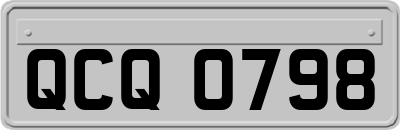 QCQ 0798